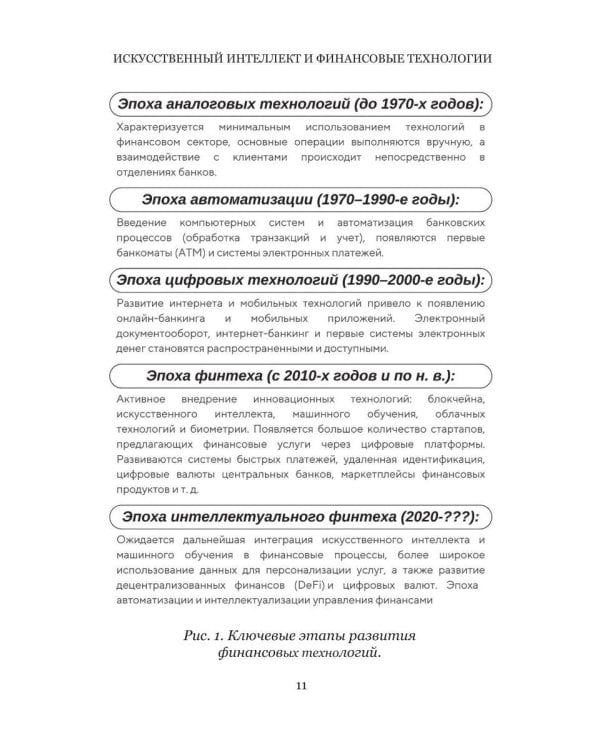 ИСКУССТВЕННЫЙ ИНТЕЛЛЕКТ И ФИНАНСОВЫЕ ТЕХНОЛОГИИ

Эпоха аналоговых технологий (до 1970-х годов):

Характеризуется минимальным использованием технологий в финансовом секторе, основные операции выполняются вручную, а взаимодействие с клиентами происходит непосредственно в отделениях банков.

Эпоха автоматизации (1970–1990-е годы):

Введение компьютерных систем и автоматизация банковских процессов (обработка транзакций и учет), появляются первые банкоматы (ATM) и системы электронных платежей.

Эпоха цифровых технологий (1990–2000-е годы):

Развитие интернета и мобильных технологий привело к появлению онлайн-банкинга и мобильных приложений. Электронный документооборот, интернет-банкинг и первые системы электронных денег становятся распространенными и доступными.

Эпоха финтеха (с 2010-х годов и по н. в.):

Активное внедрение инновационных технологий: блокчейна, искусственного интеллекта, машинного обучения, облачных технологий и биометрии. Появляется большое количество стартапов, предлагающих финансовые услуги через цифровые платформы. Развиваются системы быстрых платежей, удаленная идентификация, цифровые валюты центральных банков, маркетплейсы финансовых продуктов и т. д.

Эпоха интеллектуального финтеха (2020-???):

Ожидается дальнейшая интеграция искусственного интеллекта и машинного обучения в финансовые процессы, более широкое использование данных для персонализации услуг, а также развитие децентрализованных финансов (DeFi) и цифровых валют. Эпоха автоматизации и интеллектуализации управления финансами

Рис. 1. Ключевые этапы развития финансовых технологий.

11